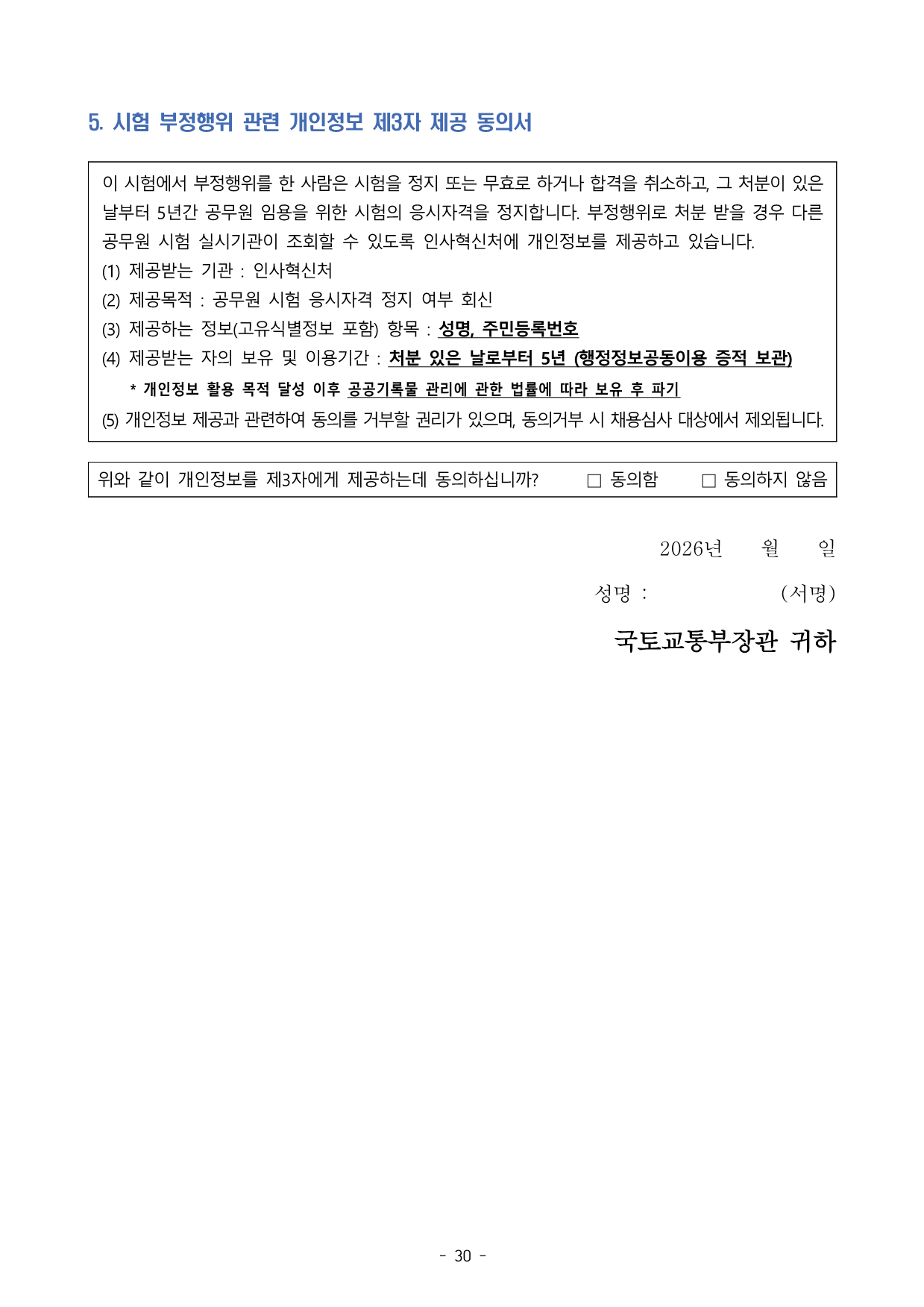 5. 시험 부정행위 관련 개인정보 제3자 제공 동의서

이 시험에서 부정행위를 한 사람은 시험을 정지 또는 무효로 하거나 합격을 취소하고, 그 처분이 있은 날부터 5년간 공무원 임용을 위한 시험의 응시자격을 정지합니다. 부정행위로 처분 받을 경우 다른 공무원 시험 실시기관이 조회할 수 있도록 인사혁신처에 개인정보를 제공하고 있습니다.
(1) 제공받는 기관 : 인사혁신처
(2) 제공목적 : 공무원 시험 응시자격 정지 여부 회신
(3) 제공하는 정보(고유식별정보 포함) 항목 : 성명, 주민등록번호
(4) 제공받는 자의 보유 및 이용기간 : 처분 있은 날로부터 5년 (행정정보공동이용 증적 보관)
* 개인정보 활용 목적 달성 이후 공공기록물 관리에 관한 법률에 따라 보유 후 파기
(5) 개인정보 제공과 관련하여 동의를 거부할 권리가 있으며, 동의거부 시 채용심사 대상에서 제외됩니다.

위와 같이 개인정보를 제3자에게 제공하는데 동의하십니까? □ 동의함 □ 동의하지 않음

2026년 월 일

성명 : (서명)

국토교통부장관 귀하

- 30 -